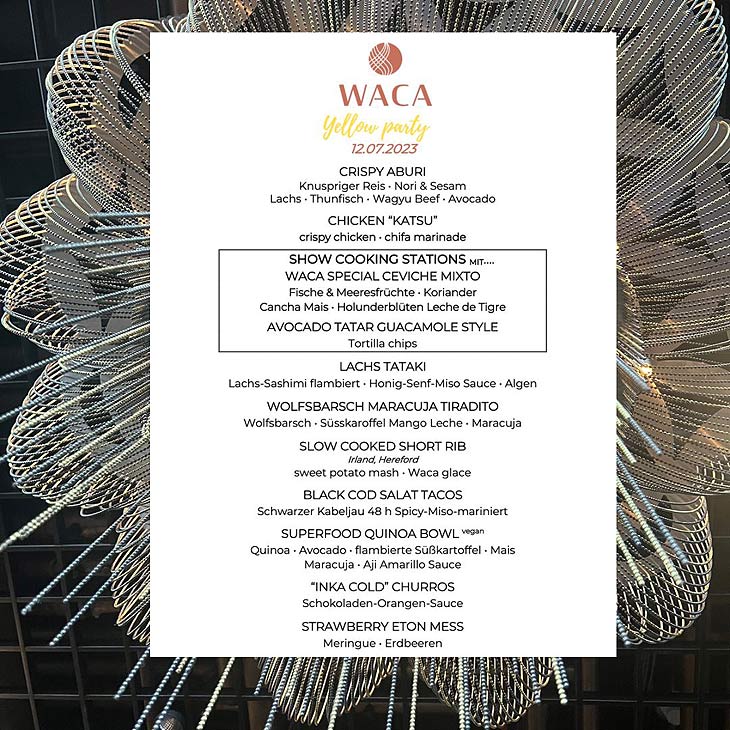 WACA
Yellow party
12.07.2023

CRISPY ABURI
Knuspriger Reis · Nori & Sesam
Lachs · Thunfisch · Wagyu Beef · Avocado

CHICKEN "KATSU"
crispy chicken · chifa marinade

SHOW COOKING STATIONS MIT....
WACA SPECIAL CEVICHE MIXTO
Fische & Meeresfrüchte · Koriander
Cancha Mais · Holunderblüten Leche de Tigre

AVOCADO TATAR GUACAMOLE STYLE
Tortilla chips

LACHS TATAKI
Lachs-Sashimi flambiert · Honig-Senf-Miso Sauce · Algen

WOLFSBARSCH MARACUJA TIRADITO
Wolfsbarsch · Süsskaroffel Mango Leche · Maracuja

SLOW COOKED SHORT RIB
Irland, Hereford
sweet potato mash · Waca glace

BLACK COD SALAT TACOS
Schwarzer Kabeljau 48 h Spicy-Miso-mariniert

SUPERFOOD QUINOA BOWL vegan
Quinoa · Avocado · flambierte Süßkartoffel · Mais
Maracuja · Aji Amarillo Sauce

"INKA COLD" CHURROS
Schokoladen-Orangen-Sauce

STRAWBERRY ETON MESS
Meringue · Erdbeeren